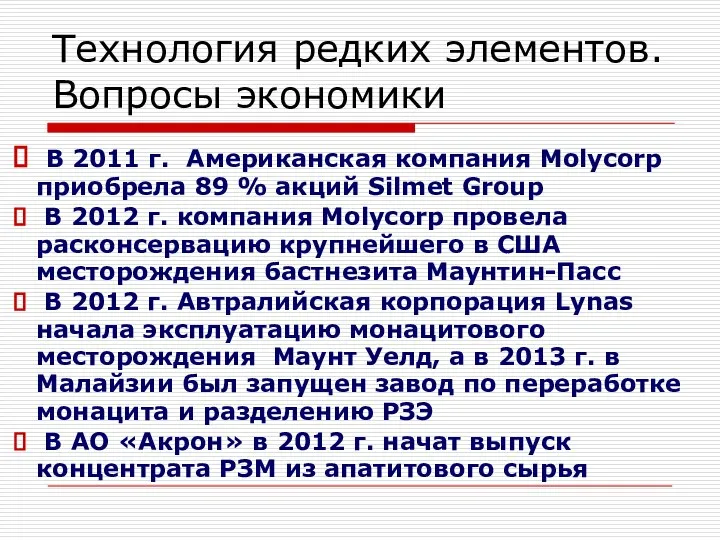 Технология редких элементов. Вопросы экономики

 В 2011 г. Американская компания Molycorp приобрела 89 % акций Silmet Group

 В 2012 г. компания Molycorp провела расконсервацию крупнейшего в США месторождения бастнезита Маунтин-Пасс

 В 2012 г. Автралийская корпорация Lynas начала эксплуатацию монацитового месторождения Маунт Уелд, а в 2013 г. в Малайзии был запущен завод по переработке монацита и разделению РЗЭ

 В АО «Акрон» в 2012 г. начат выпуск концентрата РЗМ из апатитового сырья